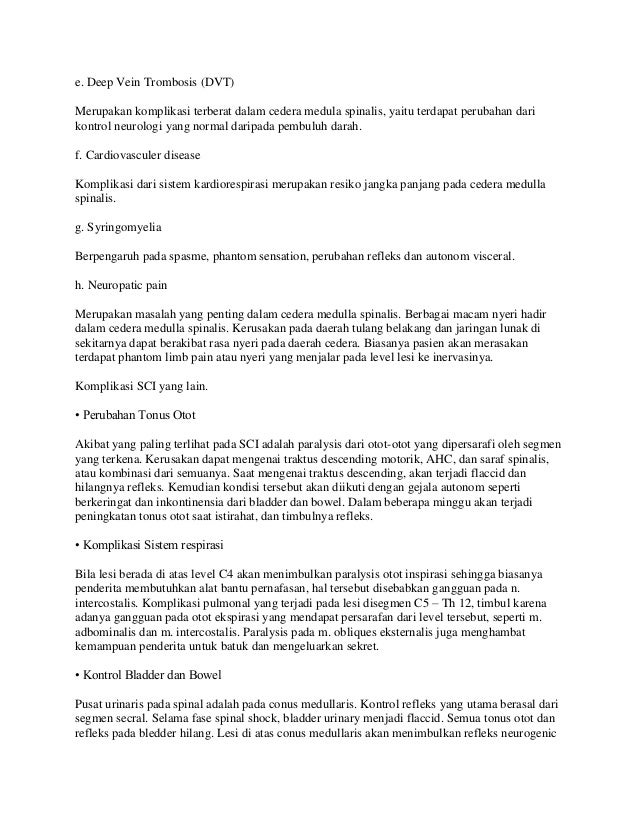 e. Deep Vein Trombosis (DVT)

Merupakan komplikasi terberat dalam cedera medula spinalis, yaitu terdapat perubahan dari kontrol neurologi yang normal daripada pembuluh darah.

f. Cardiovasculer disease

Komplikasi dari sistem kardiorespirasi merupakan resiko jangka panjang pada cedera medulla spinalis.

g. Syringomyelia

Berpengaruh pada spasme, phantom sensation, perubahan refleks dan autonom visceral.

h. Neuropatic pain

Merupakan masalah yang penting dalam cedera medulla spinalis. Berbagai macam nyeri hadir dalam cedera medulla spinalis. Kerusakan pada daerah tulang belakang dan jaringan lunak di sekitarnya dapat berakibat rasa nyeri pada daerah cedera. Biasanya pasien akan merasakan terdapat phantom limb pain atau nyeri yang menjalar pada level lesi ke inervasinya.

Komplikasi SCI yang lain.

• Perubahan Tonus Otot

Akibat yang paling terlihat pada SCI adalah paralysis dari otot-otot yang dipersarafi oleh segmen yang terkena. Kerusakan dapat mengenai traktus descending motorik, AHC, dan saraf spinalis, atau kombinasi dari semuanya. Saat mengenai traktus descending, akan terjadi flaccid dan hilangnya refleks. Kemudian kondisi tersebut akan diikuti dengan gejala autonom seperti berkeringat dan inkontinensia dari bladder dan bowel. Dalam beberapa minggu akan terjadi peningkatan tonus otot saat istirahat, dan timbulnya refleks.

• Komplikasi Sistem respirasi

Bila lesi berada di atas level C4 akan menimbulkan paralysis otot inspirasi sehingga biasanya penderita membutuhkan alat bantu pernafasan, hal tersebut disebabkan gangguan pada n. intercostalis. Komplikasi pulmonal yang terjadi pada lesi disegmen C5 – Th 12, timbul karena adanya gangguan pada otot ekspirasi yang mendapat persarafan dari level tersebut, seperti m. adbominalis dan m. intercostalis. Paralysis pada m. obliques eksternalis juga menghambat kemampuan penderita untuk batuk dan mengeluarkan sekret.

• Kontrol Bladder dan Bowel

Pusat urinaris pada spinal adalah pada conus medullaris. Kontrol refleks yang utama berasal dari segmen secral. Selama fase spinal shock, bladder urinary menjadi flaccid. Semua tonus otot dan refleks pada bledder hilang. Lesi di atas conus medullaris akan menimbulkan refleks neurogenic